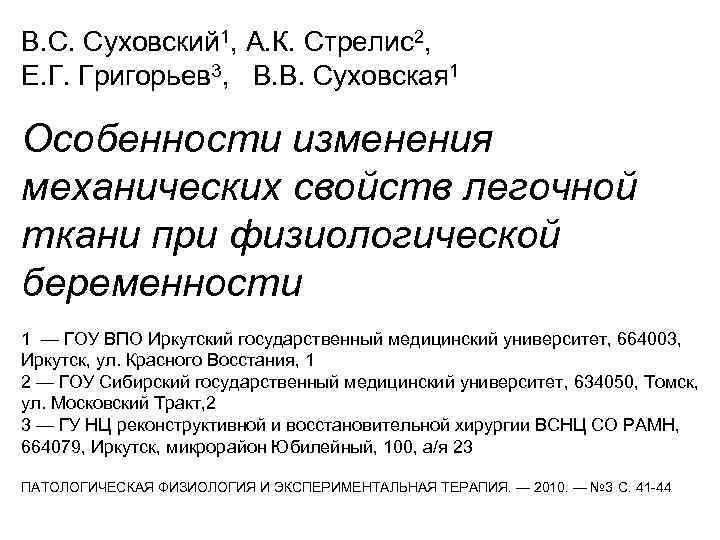 В.С. Суховский$^1$, А.К. Стрелис$^2$, Е.Г. Григорьев$^3$, В.В. Суховская$^1$

Особенности изменения механических свойств легочной ткани при физиологической беременности

1 — ГОУ ВПО Иркутский государственный медицинский университет, 664003, Иркутск, ул. Красного Восстания, 1
2 — ГОУ Сибирский государственный медицинский университет, 634050, Томск, ул. Московский Тракт,2
3 — ГУ НЦ реконструктивной и восстановительной хирургии ВСНЦ СО РАМН, 664079, Иркутск, микрорайон Юбилейный, 100, а/я 23

ПАТОЛОГИЧЕСКАЯ ФИЗИОЛОГИЯ И ЭКСПЕРИМЕНТАЛЬНАЯ ТЕРАПИЯ. — 2010. — №3 С. 41-44